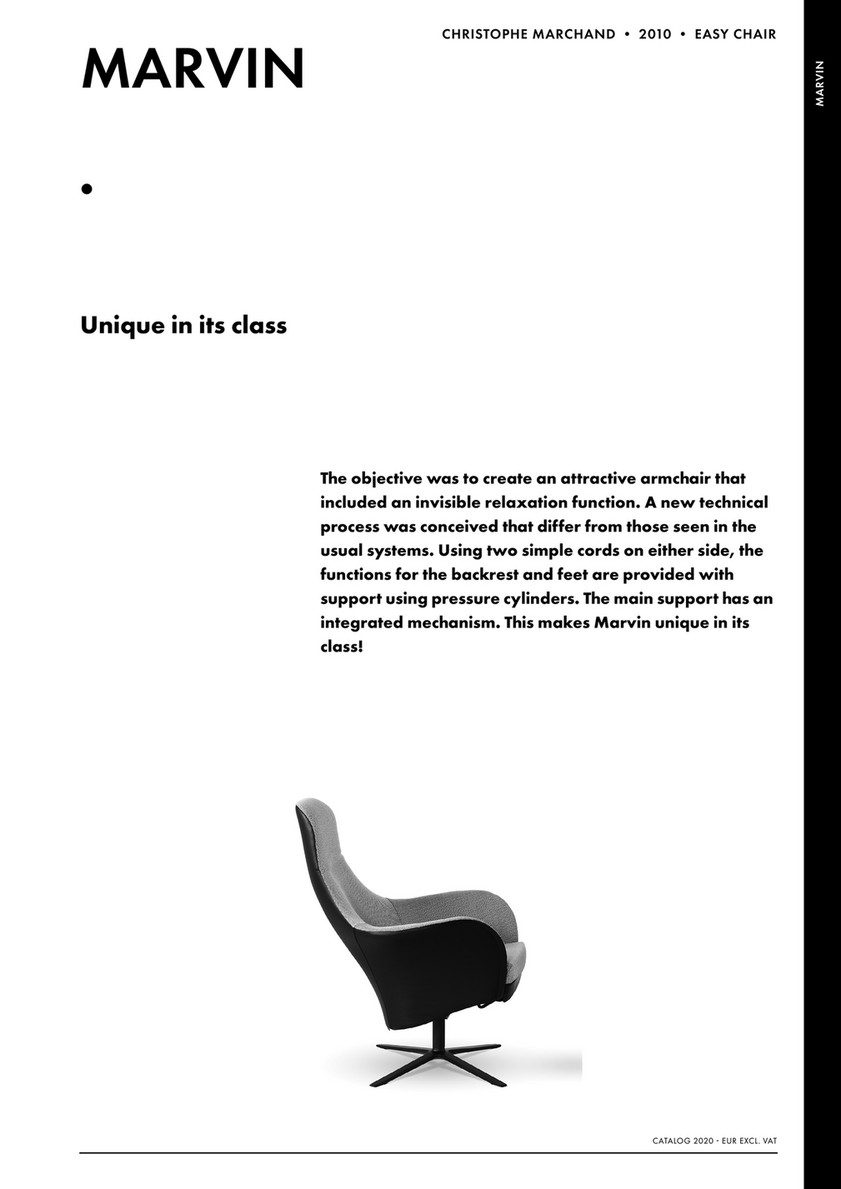 CHRISTOPHE MARCHAND • 2010 • EASY CHAIR

MARVIN

MARVIN

•

Unique in its class

The objective was to create an attractive armchair that included an invisible relaxation function. A new technical process was conceived that differ from those seen in the usual systems. Using two simple cords on either side, the functions for the backrest and feet are provided with support using pressure cylinders. The main support has an integrated mechanism. This makes Marvin unique in its class!

CATALOG 2020 - EUR EXCL. VAT